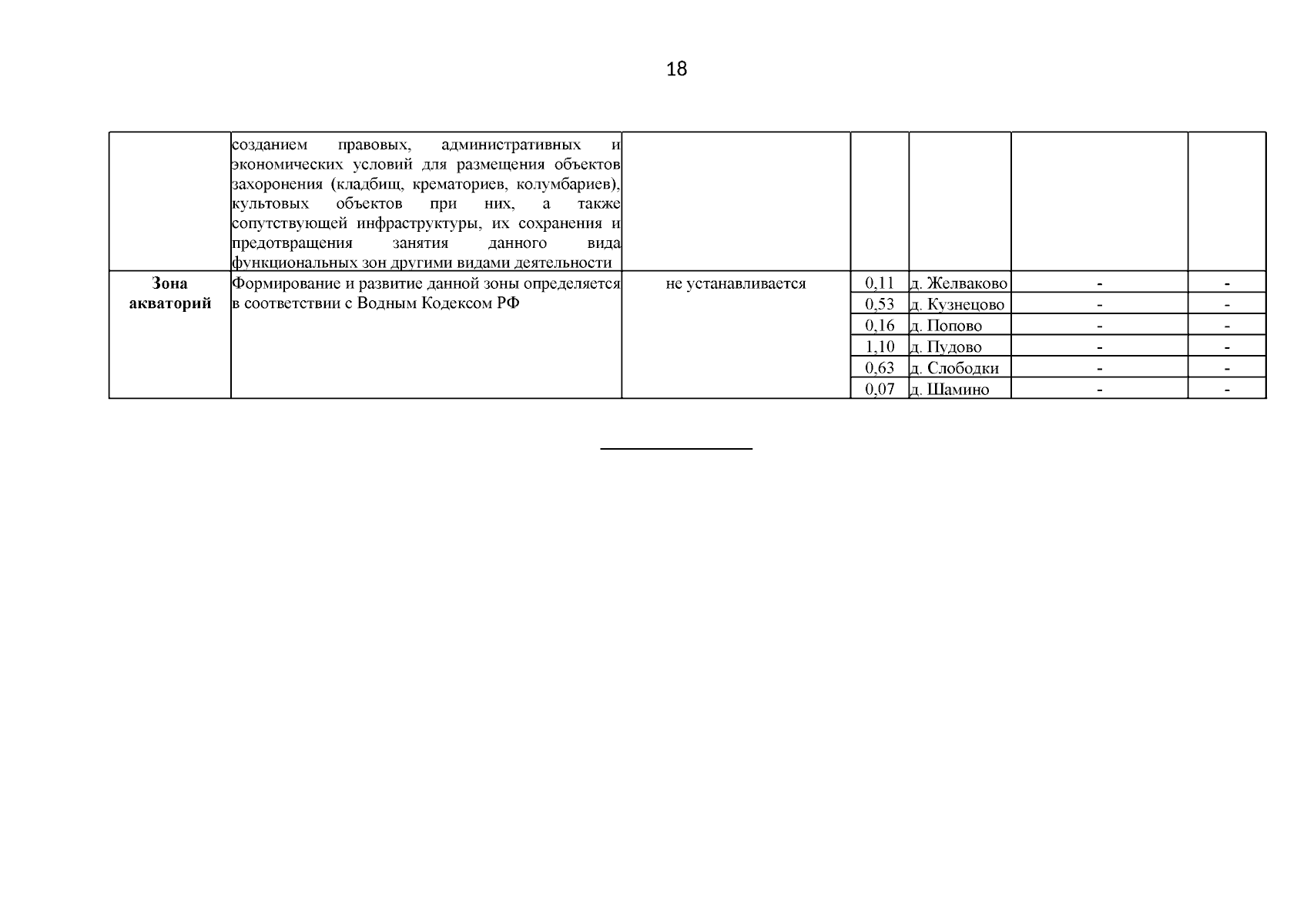 18

| | | | | | | |
|---|---|---|---|---|---|---|
| | созданием правовых, административных и экономических условий для размещения объектов захоронения (кладбищ, крематориев, колумбариев), культовых объектов при них, а также сопутствующей инфраструктуры, их сохранения и предотвращения занятия данного вида функциональных зон другими видами деятельности | | | | | |
| **Зона акваторий** | Формирование и развитие данной зоны определяется в соответствии с Водным Кодексом РФ | не устанавливается | 0,11 | д. Желваково | - | - |
| | | | 0,53 | д. Кузнецово | - | - |
| | | | 0,16 | д. Попово | - | - |
| | | | 1,10 | д. Пудово | - | - |
| | | | 0,63 | д. Слободки | - | - |
| | | | 0,07 | д. Шамино | - | - |